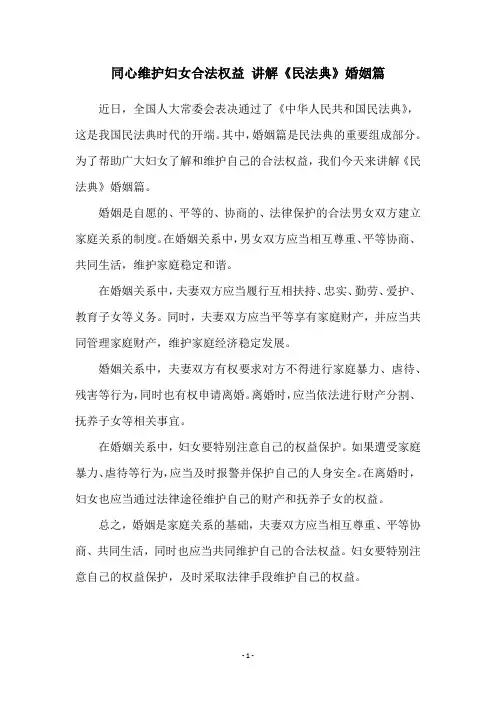 同心维护妇女合法权益 讲解《民法典》婚姻篇

近日，全国人大常委会表决通过了《中华人民共和国民法典》，这是我国民法典时代的开端。其中，婚姻篇是民法典的重要组成部分。为了帮助广大妇女了解和维护自己的合法权益，我们今天来讲解《民法典》婚姻篇。

婚姻是自愿的、平等的、协商的、法律保护的合法男女双方建立家庭关系的制度。在婚姻关系中，男女双方应当相互尊重、平等协商、共同生活，维护家庭稳定和谐。

在婚姻关系中，夫妻双方应当履行互相扶持、忠实、勤劳、爱护、教育子女等义务。同时，夫妻双方应当平等享有家庭财产，并应当共同管理家庭财产，维护家庭经济稳定发展。

婚姻关系中，夫妻双方有权要求对方不得进行家庭暴力、虐待、残害等行为，同时也有权申请离婚。离婚时，应当依法进行财产分割、抚养子女等相关事宜。

在婚姻关系中，妇女要特别注意自己的权益保护。如果遭受家庭暴力、虐待等行为，应当及时报警并保护自己的人身安全。在离婚时，妇女也应当通过法律途径维护自己的财产和抚养子女的权益。

总之，婚姻是家庭关系的基础，夫妻双方应当相互尊重、平等协商、共同生活，同时也应当共同维护自己的合法权益。妇女要特别注意自己的权益保护，及时采取法律手段维护自己的权益。

- 1 -